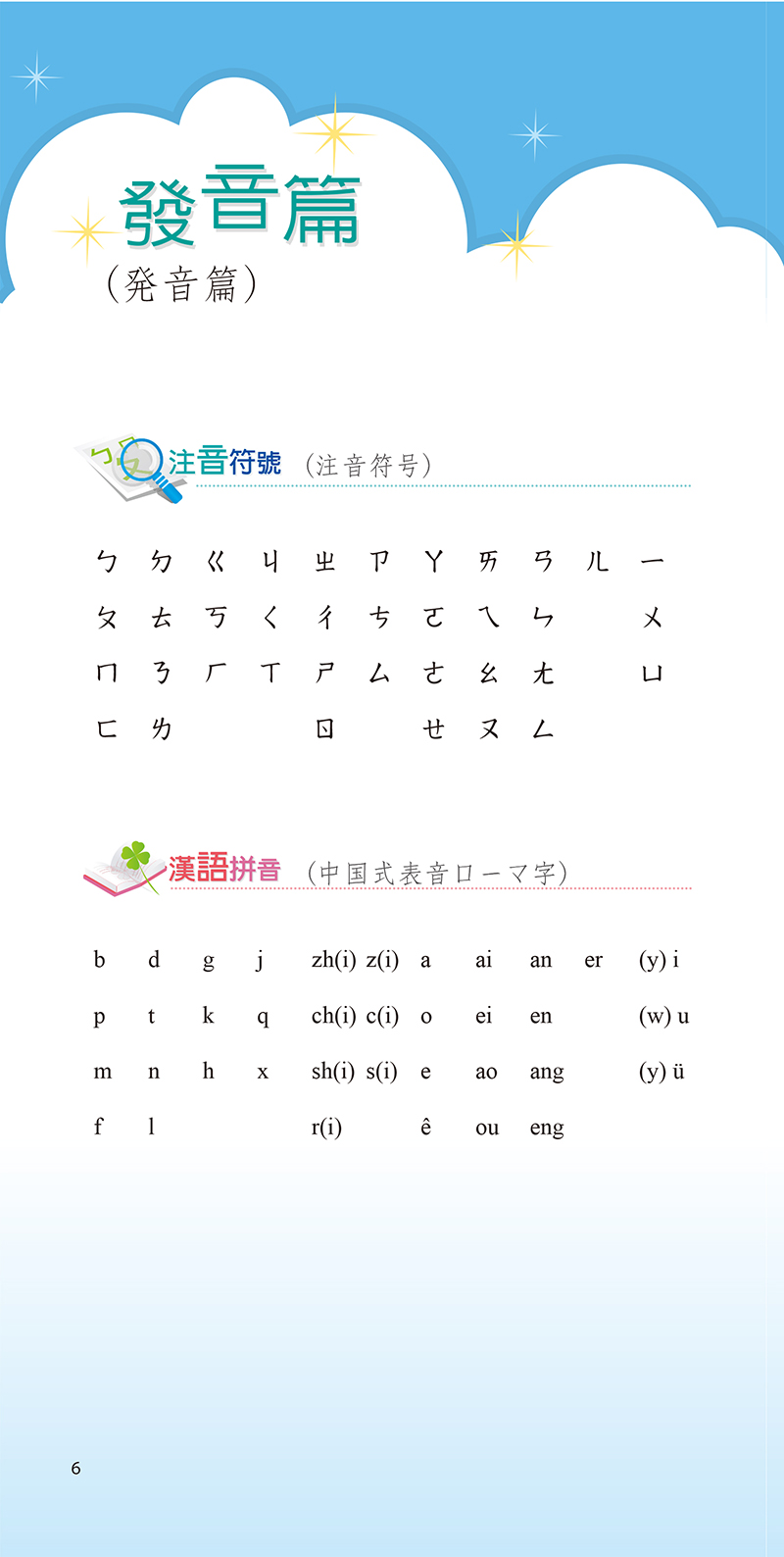 發音篇
（発音篇）

注音符號 （注音符号）

| ㄅ | ㄉ | ㄍ | ㄐ | ㄓ | ㄗ | ㄚ | ㄞ | ㄢ | ㄦ | ㄧ |
|---|---|---|---|---|---|---|---|---|---|---|
| ㄆ | ㄊ | ㄎ | ㄑ | ㄔ | ㄘ | ㄛ | ㄟ | ㄣ | | ㄨ |
| ㄇ | ㄋ | ㄏ | ㄒ | ㄕ | ㄙ | ㄜ | ㄠ | ㄤ | | ㄩ |
| ㄈ | ㄌ | | | ㄖ | | ㄝ | ㄡ | ㄥ | | |

漢語拼音 （中国式表音ローマ字）

| b | d | g | j | zh(i) | z(i) | a | ai | an | er | (y) i |
|---|---|---|---|---|---|---|---|---|---|---|
| p | t | k | q | ch(i) | c(i) | o | ei | en | | (w) u |
| m | n | h | x | sh(i) | s(i) | e | ao | ang | | (y) ü |
| f | l | | | r(i) | | ê | ou | eng | | |

6